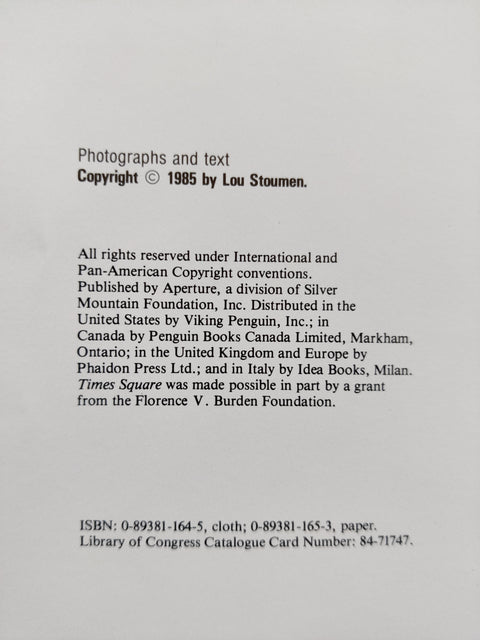 Photographs and text
Copyright © 1985 by Lou Stoumen.

All rights reserved under International and Pan-American Copyright conventions. Published by Aperture, a division of Silver Mountain Foundation, Inc. Distributed in the United States by Viking Penguin, Inc.; in Canada by Penguin Books Canada Limited, Markham, Ontario; in the United Kingdom and Europe by Phaidon Press Ltd.; and in Italy by Idea Books, Milan. Times Square was made possible in part by a grant from the Florence V. Burden Foundation.

ISBN: 0-89381-164-5, cloth; 0-89381-165-3, paper.
Library of Congress Catalogue Card Number: 84-71747.